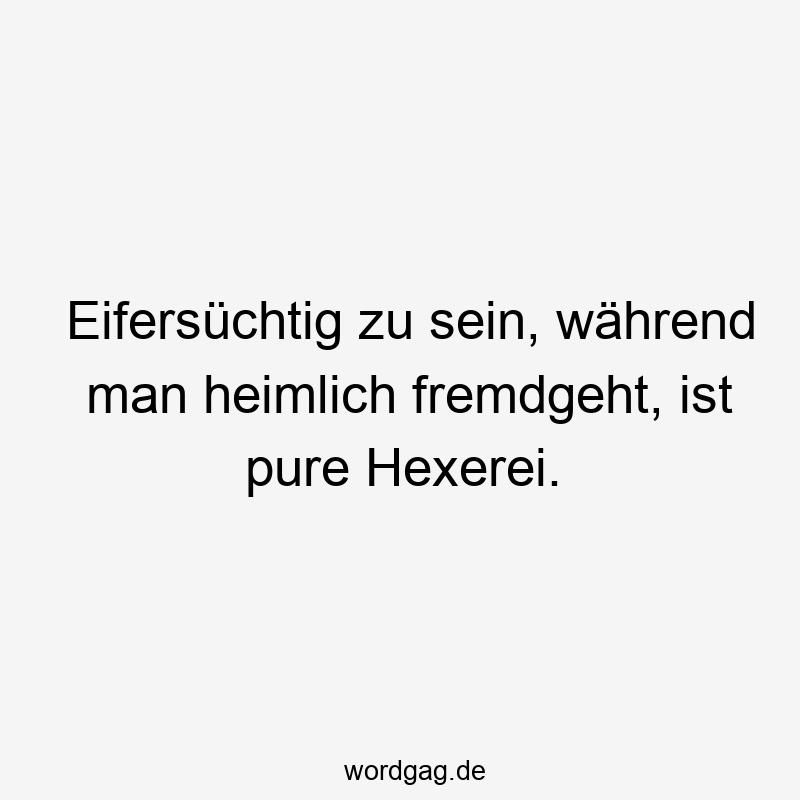 Eifersüchtig zu sein, während man heimlich fremdgeht, ist pure Hexerei.

wordgag.de